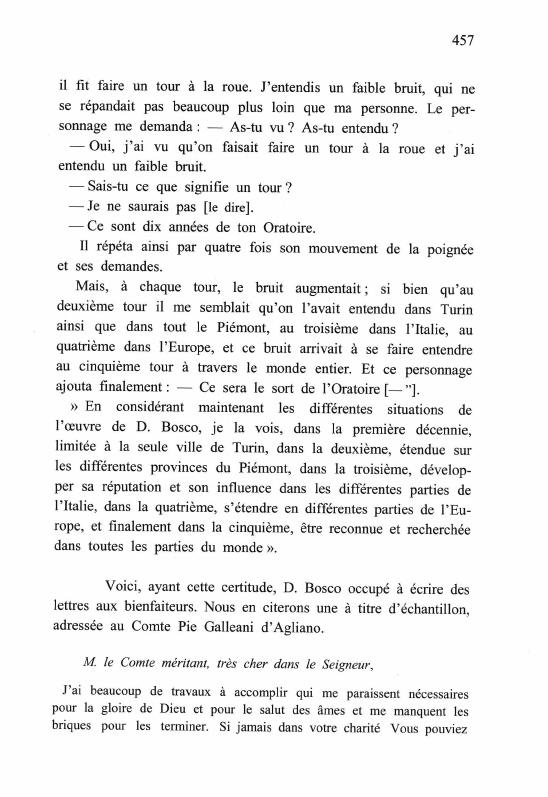 457

il fit faire un tour à la roue. J'entendis un faible bruit, qui ne se répandait pas beaucoup plus loin que ma personne. Le personnage me demanda : — As-tu vu ? As-tu entendu ?

— Oui, j'ai vu qu'on faisait faire un tour à la roue et j'ai entendu un faible bruit.

— Sais-tu ce que signifie un tour ?

— Je ne saurais pas [le dire].

— Ce sont dix années de ton Oratoire.

Il répéta ainsi par quatre fois son mouvement de la poignée et ses demandes.

Mais, à chaque tour, le bruit augmentait ; si bien qu'au deuxième tour il me semblait qu'on l'avait entendu dans Turin ainsi que dans tout le Piémont, au troisième dans l'Italie, au quatrième dans l'Europe, et ce bruit arrivait à se faire entendre au cinquième tour à travers le monde entier. Et ce personnage ajouta finalement : — Ce sera le sort de l'Oratoire [— "].

» En considérant maintenant les différentes situations de l'œuvre de D. Bosco, je la vois, dans la première décennie, limitée à la seule ville de Turin, dans la deuxième, étendue sur les différentes provinces du Piémont, dans la troisième, développer sa réputation et son influence dans les différentes parties de l'Italie, dans la quatrième, s'étendre en différentes parties de l'Europe, et finalement dans la cinquième, être reconnue et recherchée dans toutes les parties du monde ».

Voici, ayant cette certitude, D. Bosco occupé à écrire des lettres aux bienfaiteurs. Nous en citerons une à titre d'échantillon, adressée au Comte Pie Galleani d'Agliano.

M. le Comte méritant, très cher dans le Seigneur,

J'ai beaucoup de travaux à accomplir qui me paraissent nécessaires pour la gloire de Dieu et pour le salut des âmes et me manquent les briques pour les terminer. Si jamais dans votre charité Vous pouviez